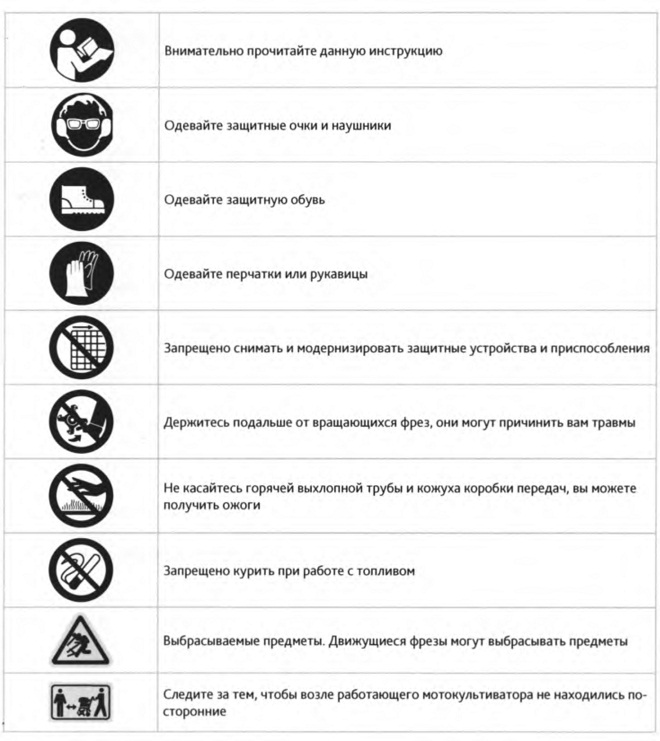 | | |
|---|---|
| | Внимательно прочитайте данную инструкцию |
| | Одевайте защитные очки и наушники |
| | Одевайте защитную обувь |
| | Одевайте перчатки или рукавицы |
| | Запрещено снимать и модернизировать защитные устройства и приспособления |
| | Держитесь подальше от вращающихся фрез, они могут причинить вам травмы |
| | Не касайтесь горячей выхлопной трубы и кожуха коробки передач, вы можете получить ожоги |
| | Запрещено курить при работе с топливом |
| | Выбрасываемые предметы. Движущиеся фрезы могут выбрасывать предметы |
| | Следите за тем, чтобы возле работающего мотокультиватора не находились посторонние |